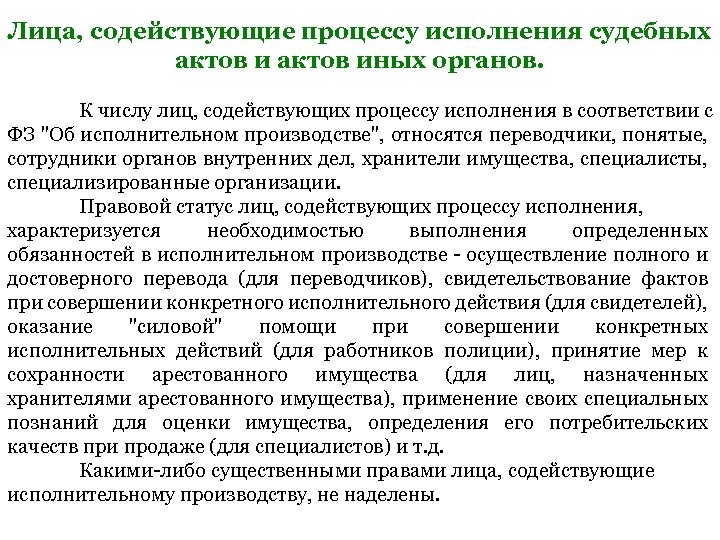 Лица, содействующие процессу исполнения судебных актов и актов иных органов.

К числу лиц, содействующих процессу исполнения в соответствии с ФЗ "Об исполнительном производстве", относятся переводчики, понятые, сотрудники органов внутренних дел, хранители имущества, специалисты, специализированные организации.

Правовой статус лиц, содействующих процессу исполнения, характеризуется необходимостью выполнения определенных обязанностей в исполнительном производстве - осуществление полного и достоверного перевода (для переводчиков), свидетельствование фактов при совершении конкретного исполнительного действия (для свидетелей), оказание "силовой" помощи при совершении конкретных исполнительных действий (для работников полиции), принятие мер к сохранности арестованного имущества (для лиц, назначенных хранителями арестованного имущества), применение своих специальных познаний для оценки имущества, определения его потребительских качеств при продаже (для специалистов) и т.д.

Какими-либо существенными правами лица, содействующие исполнительному производству, не наделены.